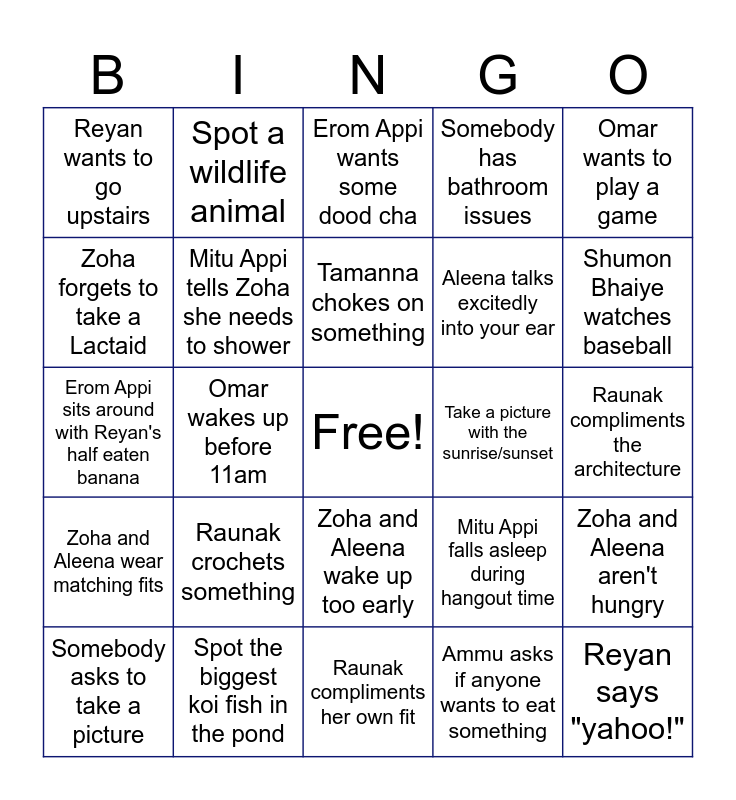 | B | I | N | G | O |
|---|---|---|---|---|
| Reyan wants to go upstairs | Spot a wildlife animal | Erom Appi wants some dood cha | Somebody has bathroom issues | Omar wants to play a game |
| Zoha forgets to take a Lactaid | Mitu Appi tells Zoha she needs to shower | Tamanna chokes on something | Aleena talks excitedly into your ear | Shumon Bhaiye watches baseball |
| Erom Appi sits around with Reyan's half eaten banana | Omar wakes up before 11am | Free! | Take a picture with the sunrise/sunset | Raunak compliments the architecture |
| Zoha and Aleena wear matching fits | Raunak crochets something | Zoha and Aleena wake up too early | Mitu Appi falls asleep during hangout time | Zoha and Aleena aren't hungry |
| Somebody asks to take a picture | Spot the biggest koi fish in the pond | Raunak compliments her own fit | Ammu asks if anyone wants to eat something | Reyan says "yahoo!" |